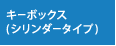 キーボックス
(シリンダータイプ)